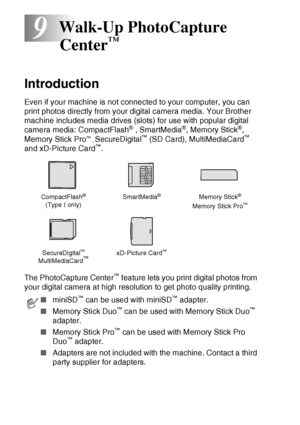 9 Walk-Up PhotoCapture Center™

Introduction

Even if your machine is not connected to your computer, you can print photos directly from your digital camera media. Your Brother machine includes media drives (slots) for use with popular digital camera media: CompactFlash® , SmartMedia®, Memory Stick®, Memory Stick Pro™, SecureDigital™ (SD Card), MultiMediaCard™ and xD-Picture Card™.

CompactFlash® (Type I only)

SmartMedia®

Memory Stick® Memory Stick Pro™

SecureDigital™ MultiMediaCard™

xD-Picture Card™

The PhotoCapture Center™ feature lets you print digital photos from your digital camera at high resolution to get photo quality printing.

■ miniSD™ can be used with miniSD™ adapter.

■ Memory Stick Duo™ can be used with Memory Stick Duo™ adapter.

■ Memory Stick Pro™ can be used with Memory Stick Pro Duo™ adapter.

■ Adapters are not included with the machine. Contact a third party supplier for adapters.